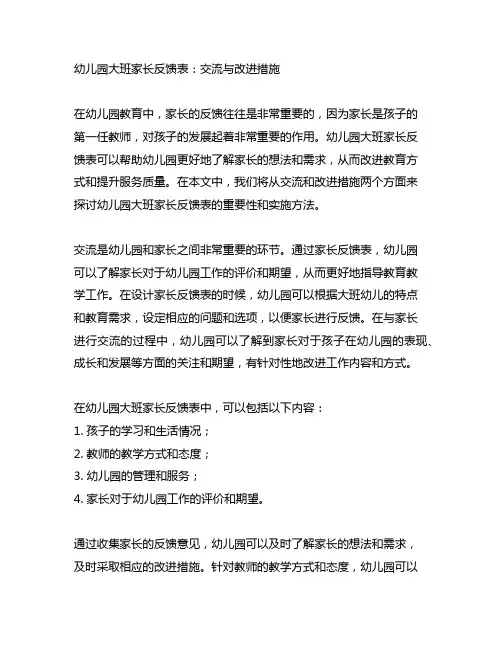 幼儿园大班家长反馈表：交流与改进措施

在幼儿园教育中，家长的反馈往往是非常重要的，因为家长是孩子的第一任教师，对孩子的发展起着非常重要的作用。幼儿园大班家长反馈表可以帮助幼儿园更好地了解家长的想法和需求，从而改进教育方式和提升服务质量。在本文中，我们将从交流和改进措施两个方面来探讨幼儿园大班家长反馈表的重要性和实施方法。

交流是幼儿园和家长之间非常重要的环节。通过家长反馈表，幼儿园可以了解家长对于幼儿园工作的评价和期望，从而更好地指导教育教学工作。在设计家长反馈表的时候，幼儿园可以根据大班幼儿的特点和教育需求，设定相应的问题和选项，以便家长进行反馈。在与家长进行交流的过程中，幼儿园可以了解到家长对于孩子在幼儿园的表现、成长和发展等方面的关注和期望，有针对性地改进工作内容和方式。

在幼儿园大班家长反馈表中，可以包括以下内容：
1. 孩子的学习和生活情况；
2. 教师的教学方式和态度；
3. 幼儿园的管理和服务；
4. 家长对于幼儿园工作的评价和期望。

通过收集家长的反馈意见，幼儿园可以及时了解家长的想法和需求，及时采取相应的改进措施。针对教师的教学方式和态度，幼儿园可以